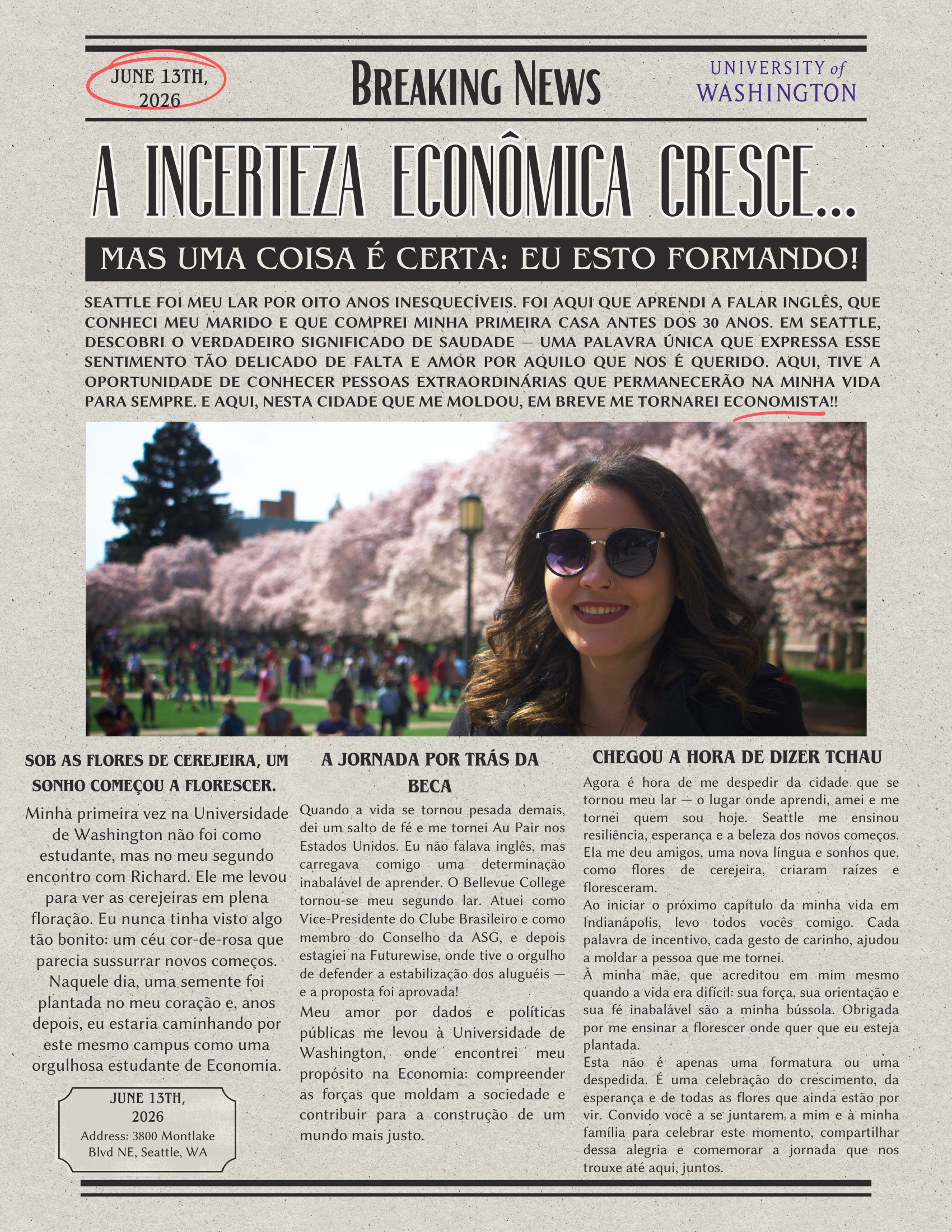 JUNE 13TH, 2026

BREAKING NEWS

UNIVERSITY of WASHINGTON

A INCERTEZA ECONÔMICA CRESCE...

MAS UMA COISA É CERTA: EU ESTO FORMANDO!

SEATTLE FOI MEU LAR POR OITO ANOS INESQUECÍVEIS. FOI AQUI QUE APRENDI A FALAR INGLÊS, QUE CONHECI MEU MARIDO E QUE COMPREI MINHA PRIMEIRA CASA ANTES DOS 30 ANOS. EM SEATTLE, DESCOBRI O VERDADEIRO SIGNIFICADO DE SAUDADE — UMA PALAVRA ÚNICA QUE EXPRESSA ESSE SENTIMENTO TÃO DELICADO DE FALTA E AMOR POR AQUILO QUE NOS É QUERIDO. AQUI, TIVE A OPORTUNIDADE DE CONHECER PESSOAS EXTRAORDINÁRIAS QUE PERMANECERÃO NA MINHA VIDA PARA SEMPRE. E AQUI, NESTA CIDADE QUE ME MOLDOU, EM BREVE ME TORNAREI ECONOMISTA!!

SOB AS FLORES DE CEREJEIRA, UM SONHO COMEÇOU A FLORESCER.

Minha primeira vez na Universidade de Washington não foi como estudante, mas no meu segundo encontro com Richard. Ele me levou para ver as cerejeiras em plena floração. Eu nunca tinha visto algo tão bonito: um céu cor-de-rosa que parecia sussurrar novos começos. Naquele dia, uma semente foi plantada no meu coração e, anos depois, eu estaria caminhando por este mesmo campus como uma orgulhosa estudante de Economia.

JUNE 13TH, 2026
Address: 3800 Montlake Blvd NE, Seattle, WA

A JORNADA POR TRÁS DA BECA

Quando a vida se tornou pesada demais, dei um salto de fé e me tornei Au Pair nos Estados Unidos. Eu não falava inglês, mas carregava comigo uma determinação inabalável de aprender. O Bellevue College tornou-se meu segundo lar. Atuei como Vice-Presidente do Clube Brasileiro e como membro do Conselho da ASG, e depois estagiei na Futurewise, onde tive o orgulho de defender a estabilização dos aluguéis — e a proposta foi aprovada!

Meu amor por dados e políticas públicas me levou à Universidade de Washington, onde encontrei meu propósito na Economia: compreender as forças que moldam a sociedade e contribuir para a construção de um mundo mais justo.

CHEGOU A HORA DE DIZER TCHAU

Agora é hora de me despedir da cidade que se tornou meu lar — o lugar onde aprendi, amei e me tornei quem sou hoje. Seattle me ensinou resiliência, esperança e a beleza dos novos começos. Ela me deu amigos, uma nova língua e sonhos que, como flores de cerejeira, criaram raízes e floresceram.

Ao iniciar o próximo capítulo da minha vida em Indianápolis, levo todos vocês comigo. Cada palavra de incentivo, cada gesto de carinho, ajudou a moldar a pessoa que me tornei.

À minha mãe, que acreditou em mim mesmo quando a vida era difícil: sua força, sua orientação e sua fé inabalável são a minha bússola. Obrigada por me ensinar a florescer onde quer que eu esteja plantada.

Esta não é apenas uma formatura ou uma despedida. É uma celebração do crescimento, da esperança e de todas as flores que ainda estão por vir. Convido você a se juntarem a mim e à minha família para celebrar este momento, compartilhar dessa alegria e comemorar a jornada que nos trouxe até aqui, juntos.